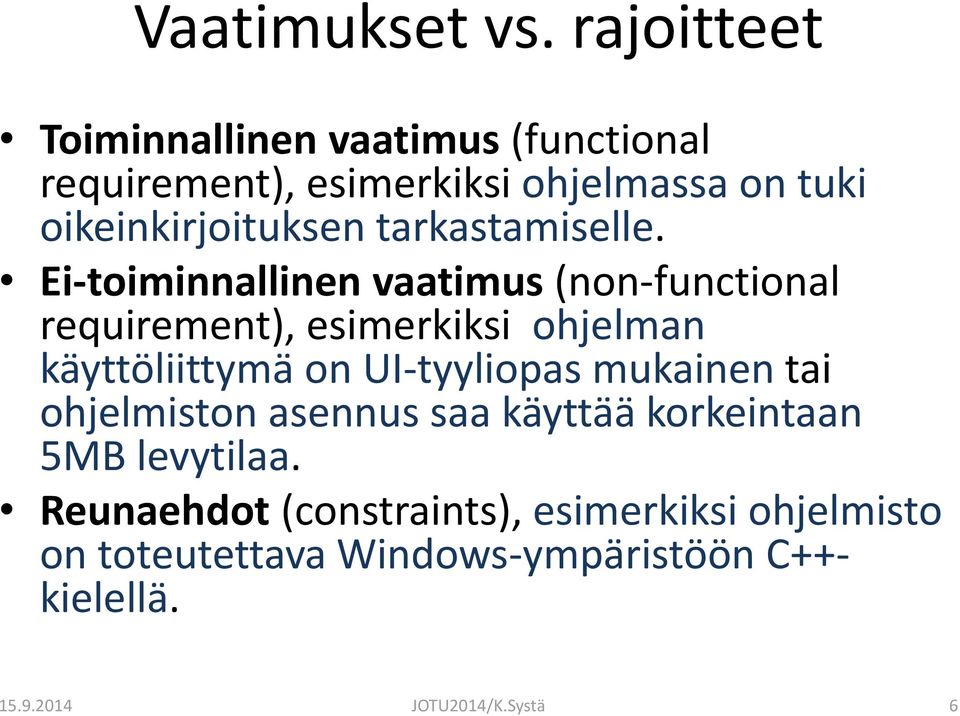 Vaatimukset vs. rajoitteet

• Toiminnallinen vaatimus (functional requirement), esimerkiksi ohjelmassa on tuki oikeinkirjoituksen tarkastamiselle.

• Ei-toiminnallinen vaatimus (non-functional requirement), esimerkiksi ohjelman käyttöliittymä on UI-tyyliopas mukainen tai ohjelmiston asennus saa käyttää korkeintaan 5MB levytilaa.

• Reunaehdot (constraints), esimerkiksi ohjelmisto on toteutettava Windows-ympäristöön C++-kielellä.

15.9.2014 JOTU2014/K.Systä 6